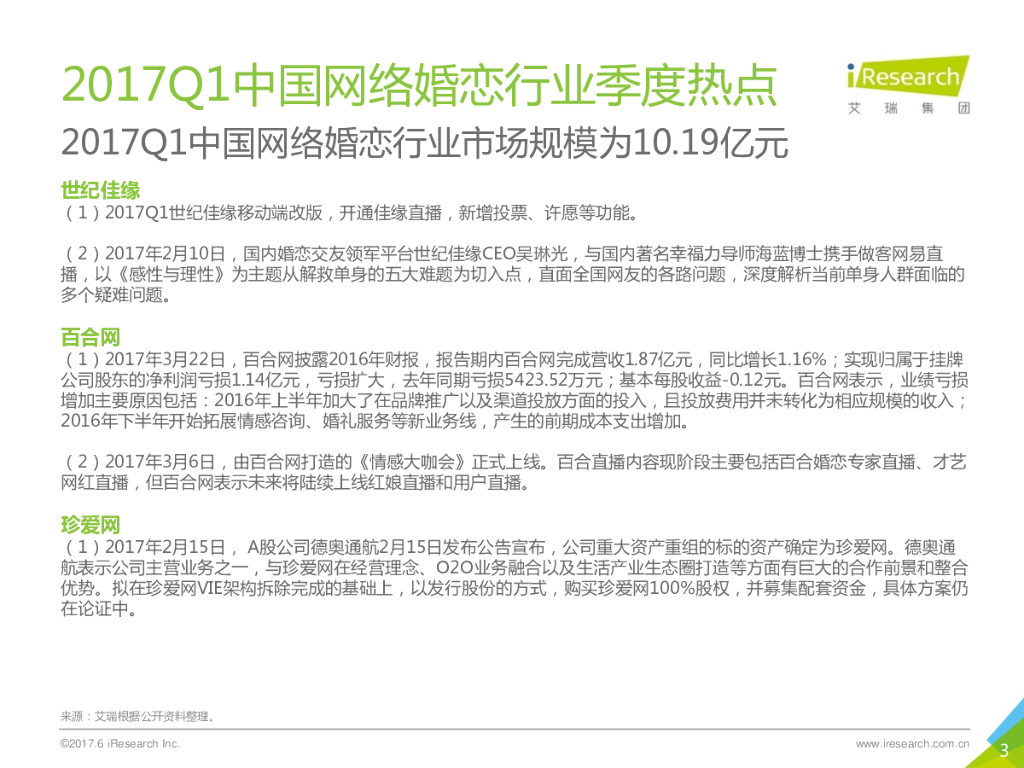 2017Q1中国网络婚恋行业季度热点

iResearch
艾瑞集团

2017Q1中国网络婚恋行业市场规模为10.19亿元

世纪佳缘
（1）2017Q1世纪佳缘移动端改版，开通佳缘直播，新增投票、许愿等功能。

（2）2017年2月10日，国内婚恋交友领军平台世纪佳缘CEO吴琳光，与国内著名幸福力导师海蓝博士携手做客网易直播，以《感性与理性》为主题从解救单身的五大难题为切入点，直面全国网友的各路问题，深度解析当前单身人群面临的多个疑难问题。

百合网
（1）2017年3月22日，百合网披露2016年财报，报告期内百合网完成营收1.87亿元，同比增长1.16%；实现归属于挂牌公司股东的净利润亏损1.14亿元，亏损扩大，去年同期亏损5423.52万元；基本每股收益-0.12元。百合网表示，业绩亏损增加主要原因包括：2016年上半年加大了在品牌推广以及渠道投放方面的投入，且投放费用并未转化为相应规模的收入；2016年下半年开始拓展情感咨询、婚礼服务等新业务线，产生的前期成本支出增加。

（2）2017年3月6日，由百合网打造的《情感大咖会》正式上线。百合直播内容现阶段主要包括百合婚恋专家直播、才艺网红直播，但百合网表示未来将陆续上线红娘直播和用户直播。

珍爱网
（1）2017年2月15日，A股公司德奥通航2月15日发布公告宣布，公司重大资产重组的标的资产确定为珍爱网。德奥通航表示公司主营业务之一，与珍爱网在经营理念、O2O业务融合以及生活产业生态圈打造等方面有巨大的合作前景和整合优势。拟在珍爱网VIE架构拆除完成的基础上，以发行股份的方式，购买珍爱网100%股权，并募集配套资金，具体方案仍在论证中。

来源：艾瑞根据公开资料整理。

©2017.6 iResearch Inc.

www.iresearch.com.cn

3